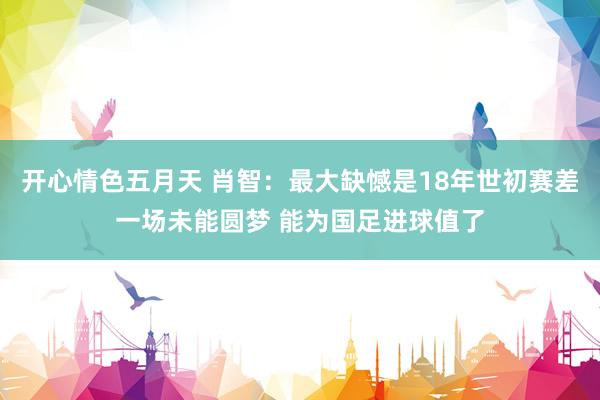 开心情色五月天 肖智：最大缺憾是18年世初赛差一场未能圆梦 能为国足进球值了